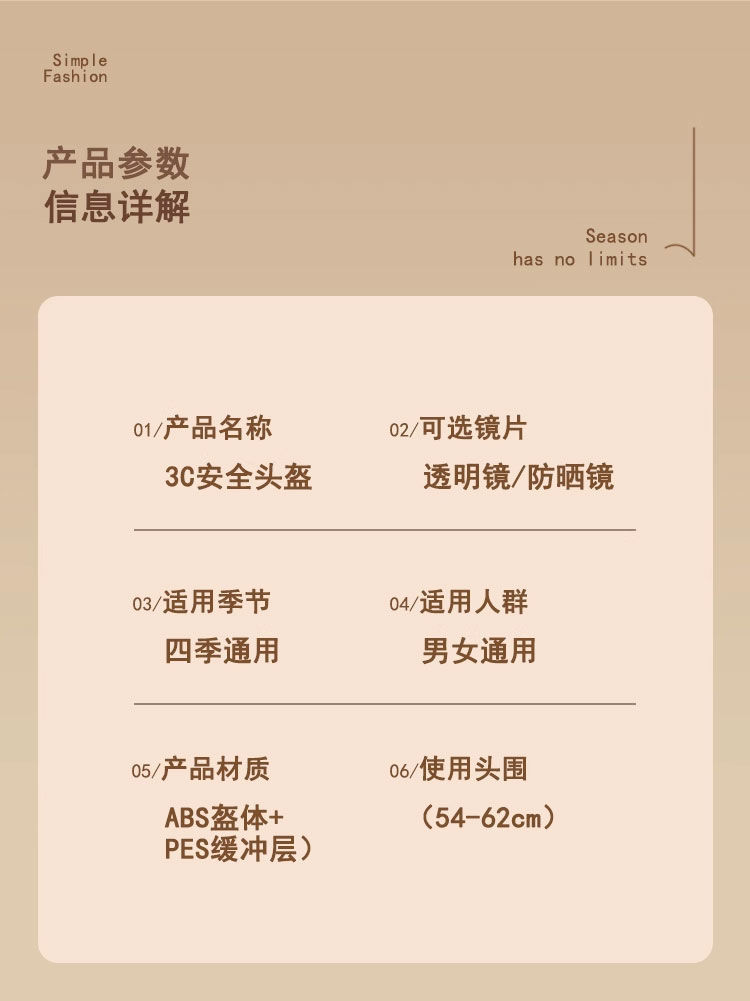 Simple
Fashion

产品参数
信息详解

Season
has no limits

01/产品名称
3C安全头盔

02/可选镜片
透明镜/防晒镜

03/适用季节
四季通用

04/适用人群
男女通用

05/产品材质
ABS盔体+
PES缓冲层）

06/使用头围
（54-62cm）